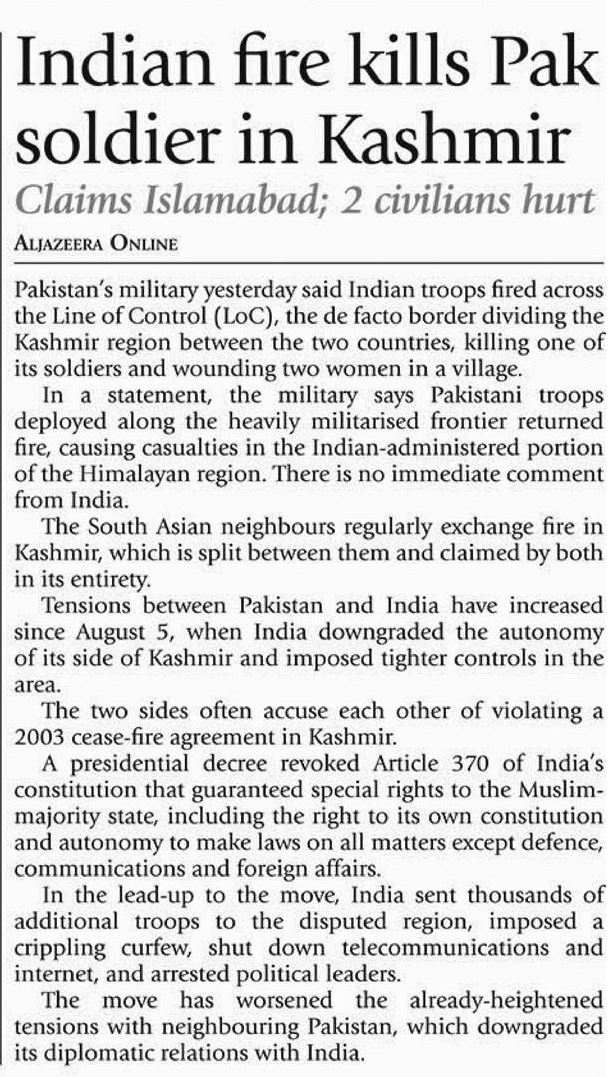 Indian fire kills Pak soldier in Kashmir

Claims Islamabad; 2 civilians hurt

ALJAZEERA ONLINE

Pakistan's military yesterday said Indian troops fired across the Line of Control (LoC), the de facto border dividing the Kashmir region between the two countries, killing one of its soldiers and wounding two women in a village.

In a statement, the military says Pakistani troops deployed along the heavily militarised frontier returned fire, causing casualties in the Indian-administered portion of the Himalayan region. There is no immediate comment from India.

The South Asian neighbours regularly exchange fire in Kashmir, which is split between them and claimed by both in its entirety.

Tensions between Pakistan and India have increased since August 5, when India downgraded the autonomy of its side of Kashmir and imposed tighter controls in the area.

The two sides often accuse each other of violating a 2003 cease-fire agreement in Kashmir.

A presidential decree revoked Article 370 of India's constitution that guaranteed special rights to the Muslim-majority state, including the right to its own constitution and autonomy to make laws on all matters except defence, communications and foreign affairs.

In the lead-up to the move, India sent thousands of additional troops to the disputed region, imposed a crippling curfew, shut down telecommunications and internet, and arrested political leaders.

The move has worsened the already-heightened tensions with neighbouring Pakistan, which downgraded its diplomatic relations with India.